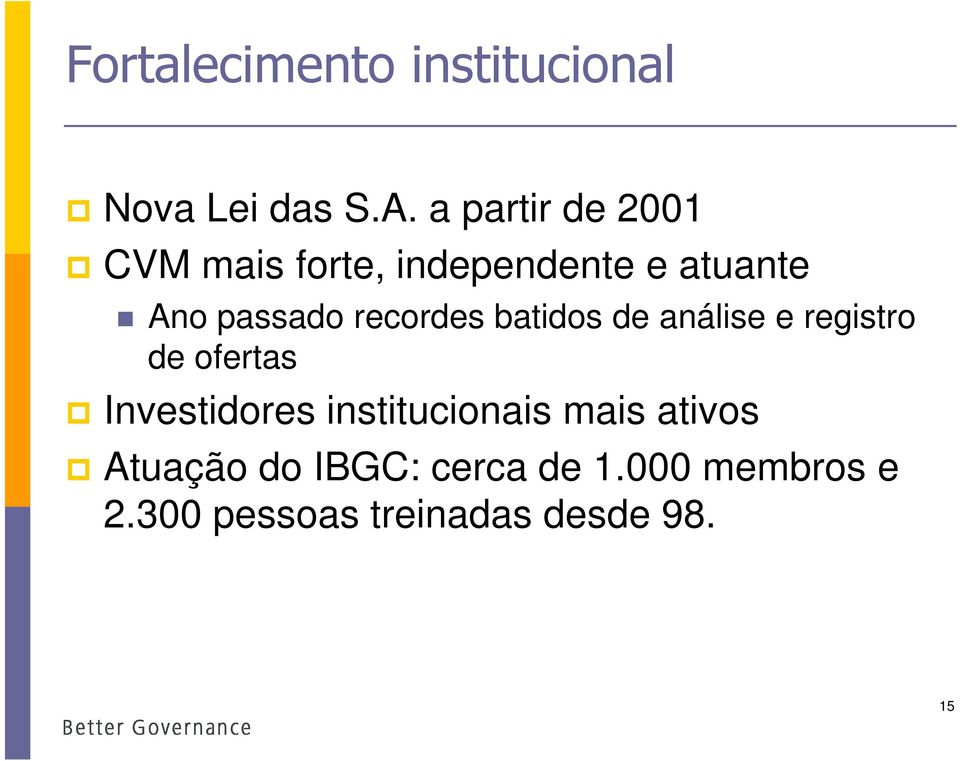 Fortalecimento institucional

Nova Lei das S.A. a partir de 2001

CVM mais forte, independente e atuante

Ano passado recordes batidos de análise e registro de ofertas

Investidores institucionais mais ativos

Atuação do IBGC: cerca de 1.000 membros e 2.300 pessoas treinadas desde 98.

Better Governance

15